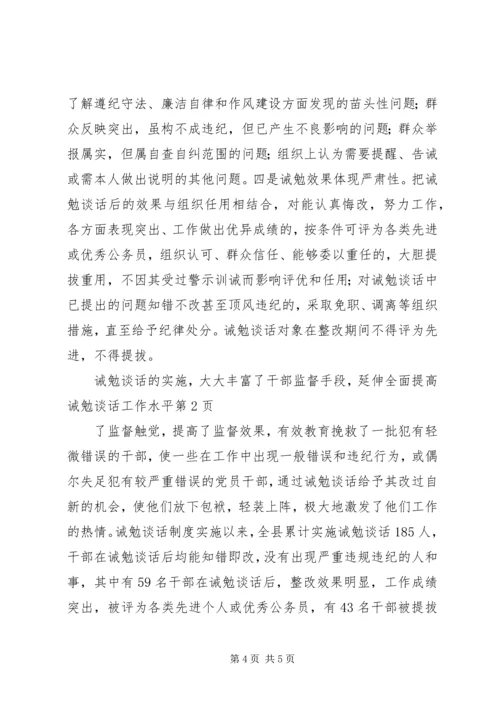 了解遵纪守法、廉洁自律和作风建设方面发现的苗头性问题；群众反映突出，虽构不成违纪，但已产生不良影响的问题；群众举报属实，但属自查自纠范围的问题；组织上认为需要提醒、告诫或需本人做出说明的其他问题。四是诫勉效果体现严肃性。把诫勉谈话后的效果与组织任用相结合，对能认真悔改，努力工作，各方面表现突出、工作做出优异成绩的，按条件可评为各类先进或优秀公务员，组织认可、群众信任、能够委以重任的，大胆提拔重用，不因其受过警示训诫而影响评优和任用；对诫勉谈话中已提出的问题知错不改甚至顶风违纪的，采取免职、调离等组织措施，直至给予纪律处分。诫勉谈话对象在整改期间不得评为先进，不得提拔。

诫勉谈话的实施，大大丰富了干部监督手段，延伸全面提高诫勉谈话工作水平第 2 页

了监督触觉，提高了监督效果，有效教育挽救了一批犯有轻微错误的干部，使一些在工作中出现一般错误和违纪行为，或偶尔失足犯有较严重错误的党员干部，通过诫勉谈话给予其改过自新的机会，使他们放下包袱，轻装上阵，极大地激发了他们工作的热情。诫勉谈话制度实施以来，全县累计实施诫勉谈话 185 人，干部在诫勉谈话后均能知错即改，没有出现严重违规违纪的人和事，其中有 59 名干部在诫勉谈话后，整改效果明显，工作成绩突出，被评为各类先进个人或优秀公务员，有 43 名干部被提拔

第 4 页 共 5 页